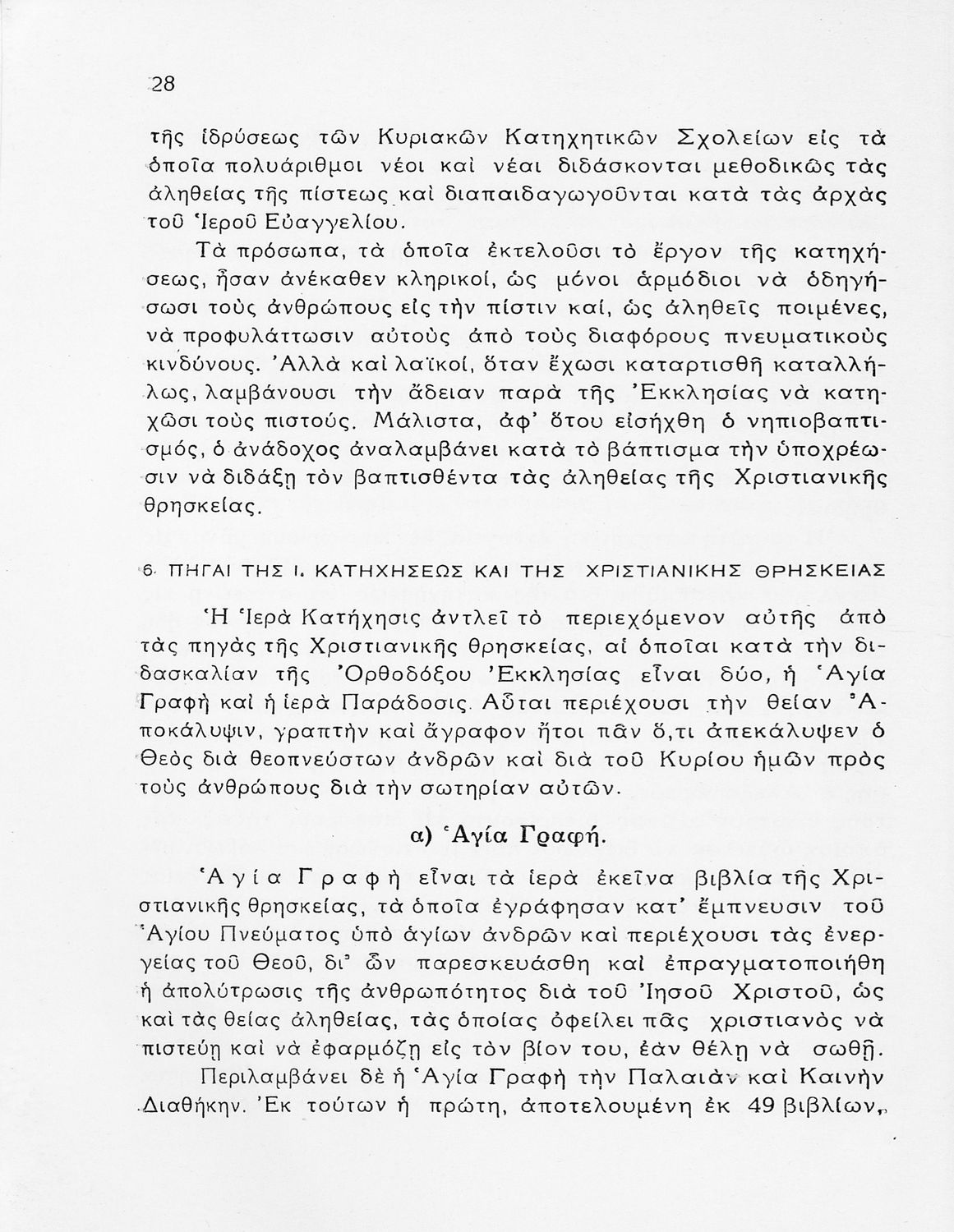 28

τῆς ἱδρύσεως τῶν Κυριακῶν Κατηχητικῶν Σχολείων εἰς τὰ ὁποῖα πολυάριθμοι νέοι καὶ νέαι διδάσκονται μεθοδικῶς τὰς ἀληθείας τῆς πίστεως καὶ διαπαιδαγωγοῦνται κατὰ τὰς ἀρχὰς τοῦ Ἱεροῦ Εὐαγγελίου.

Τὰ πρόσωπα, τὰ ὁποῖα ἐκτελοῦσι τὸ ἔργον τῆς κατηχήσεως, ἦσαν ἀνέκαθεν κληρικοί, ὡς μόνοι ἁρμόδιοι νὰ ὁδηγήσωσι τοὺς ἀνθρώπους εἰς τὴν πίστιν καί, ὡς ἀληθεῖς ποιμένες, νὰ προφυλάττωσιν αὐτοὺς ἀπὸ τοὺς διαφόρους πνευματικοὺς κινδύνους. Ἀλλὰ καὶ λαϊκοί, ὅταν ἔχωσι καταρτισθῆ καταλλήλως, λαμβάνουσι τὴν ἄδειαν παρὰ τῆς Ἐκκλησίας νὰ κατηχῶσι τοὺς πιστούς. Μάλιστα, ἀφ' ὅτου εἰσήχθη ὁ νηπιοβαπτισμός, ὁ ἀνάδοχος ἀναλαμβάνει κατὰ τὸ βάπτισμα τὴν ὑποχρέωσιν νὰ διδάξῃ τὸν βαπτισθέντα τὰς ἀληθείας τῆς Χριστιανικῆς θρησκείας.

6. ΠΗΓΑΙ ΤΗΣ Ι. ΚΑΤΗΧΗΣΕΩΣ ΚΑΙ ΤΗΣ ΧΡΙΣΤΙΑΝΙΚΗΣ ΘΡΗΣΚΕΙΑΣ

Ἡ Ἱερὰ Κατήχησις ἀντλεῖ τὸ περιεχόμενον αὐτῆς ἀπὸ τὰς πηγὰς τῆς Χριστιανικῆς θρησκείας, αἱ ὁποῖαι κατὰ τὴν διδασκαλίαν τῆς Ὀρθοδόξου Ἐκκλησίας εἶναι δύο, ἡ Ἁγία Γραφὴ καὶ ἡ ἱερὰ Παράδοσις. Αὗται περιέχουσι τὴν θείαν Ἀποκάλυψιν, γραπτὴν καὶ ἄγραφον ἤτοι πᾶν ὅ,τι ἀπεκάλυψεν ὁ Θεὸς διὰ θεοπνεύστων ἀνδρῶν καὶ διὰ τοῦ Κυρίου ἡμῶν πρὸς τοὺς ἀνθρώπους διὰ τὴν σωτηρίαν αὐτῶν.

α) Ἁγία Γραφή.

Ἁγία Γραφὴ εἶναι τὰ ἱερὰ ἐκεῖνα βιβλία τῆς Χριστιανικῆς θρησκείας, τὰ ὁποῖα ἐγράφησαν κατ' ἔμπνευσιν τοῦ Ἁγίου Πνεύματος ὑπὸ ἁγίων ἀνδρῶν καὶ περιέχουσι τὰς ἐνεργείας τοῦ Θεοῦ, δι' ὧν παρεσκευάσθη καὶ ἐπραγματοποιήθη ἡ ἀπολύτρωσις τῆς ἀνθρωπότητος διὰ τοῦ Ἰησοῦ Χριστοῦ, ὡς καὶ τὰς θείας ἀληθείας, τὰς ὁποίας ὀφείλει πᾶς χριστιανὸς νὰ πιστεύῃ καὶ νὰ ἐφαρμόζῃ εἰς τὸν βίον του, ἐὰν θέλῃ νὰ σωθῇ.

Περιλαμβάνει δὲ ἡ Ἁγία Γραφὴ τὴν Παλαιὰν καὶ Καινὴν Διαθήκην. Ἐκ τούτων ἡ πρώτη, ἀποτελουμένη ἐκ 49 βιβλίων,